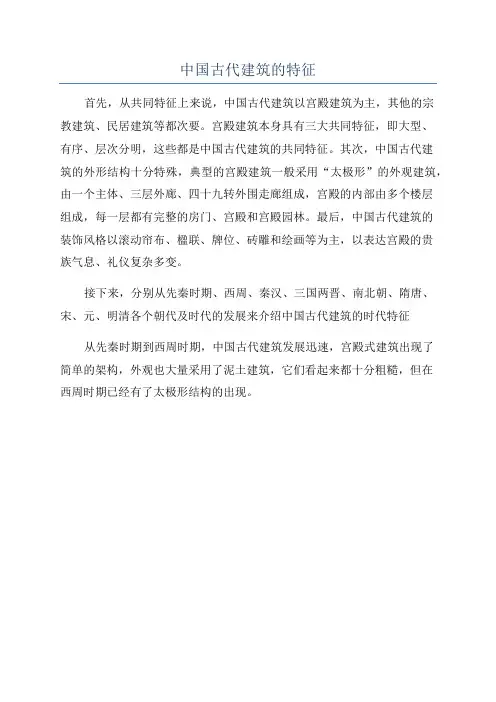 中国古代建筑的特征

首先，从共同特征上来说，中国古代建筑以宫殿建筑为主，其他的宗教建筑、民居建筑等都次要。宫殿建筑本身具有三大共同特征，即大型、有序、层次分明，这些都是中国古代建筑的共同特征。其次，中国古代建筑的外形结构十分特殊，典型的宫殿建筑一般采用“太极形”的外观建筑，由一个主体、三层外廊、四十九转外围走廊组成，宫殿的内部由多个楼层组成，每一层都有完整的房门、宫殿和宫殿园林。最后，中国古代建筑的装饰风格以滚动帘布、楹联、牌位、砖雕和绘画等为主，以表达宫殿的贵族气息、礼仪复杂多变。

接下来，分别从先秦时期、西周、秦汉、三国两晋、南北朝、隋唐、宋、元、明清各个朝代及时代的发展来介绍中国古代建筑的时代特征

从先秦时期到西周时期，中国古代建筑发展迅速，宫殿式建筑出现了简单的架构，外观也大量采用了泥土建筑，它们看起来都十分粗糙，但在西周时期已经有了太极形结构的出现。